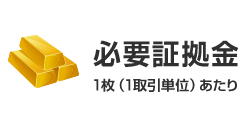 必要証拠金

1枚（1取引単位）あたり